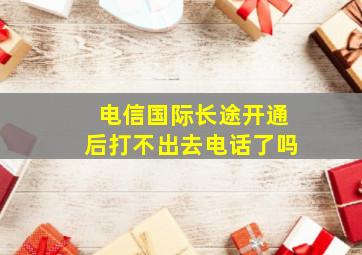 电信国际长途开通后打不出去电话了吗